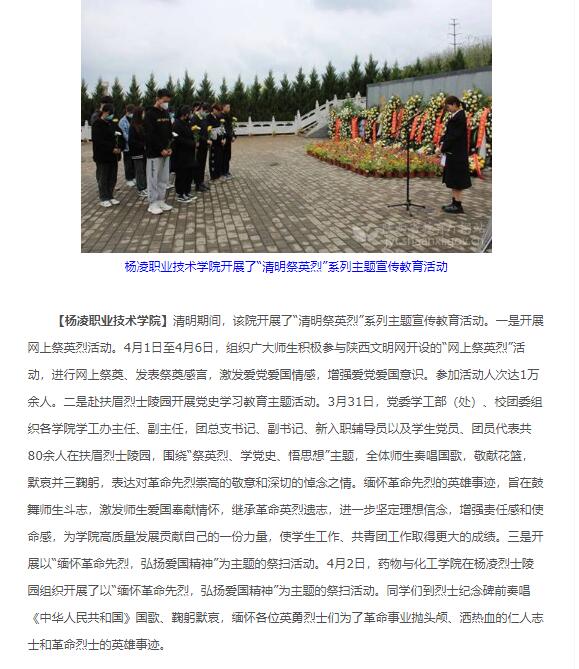 杨凌职业技术学院开展了“清明祭英烈”系列主题宣传教育活动

【杨凌职业技术学院】清明期间，该院开展了“清明祭英烈”系列主题宣传教育活动。一是开展网上祭英烈活动。4月1日至4月6日，组织广大师生积极参与陕西文明网开设的“网上祭英烈”活动，进行网上祭英、发表祭英感言，激发爱党爱国情感，增强爱党爱国意识。参加活动人次达1万余人。二是赴扶眉烈士陵园开展党史学习教育主题活动。3月31日，党委学工部（处）、校团委组织各学院学工办主任、副主任，团总支书记、副书记、新入职辅导员以及学生党员、团员代表共80余人在扶眉烈士陵园，围绕“祭英烈、学党史、悟思想”主题，全体师生奏唱国歌，敬献花篮，默哀并三鞠躬，表达对革命先烈崇高的敬意和深切的悼念之情。缅怀革命先烈的英雄事迹，旨在鼓舞师生斗志，激发师生爱国奉献情怀，继承革命英烈遗志，进一步坚定理想信念，增强责任感和使命感，为学院高质量发展贡献自己的一份力量，使学生工作、共青团工作取得更大的成绩。三是开展以“缅怀革命先烈，弘扬爱国精神”为主题的祭扫活动。4月2日，药物与化工学院在杨凌烈士陵园组织开展了以“缅怀革命先烈，弘扬爱国精神”为主题的祭扫活动。同学们到烈士纪念碑前奏唱《中华人民共和国》国歌、鞠躬默哀，缅怀各位英勇烈士们为了革命事业抛头颅、洒热血的仁人志士和革命烈士的英雄事迹。